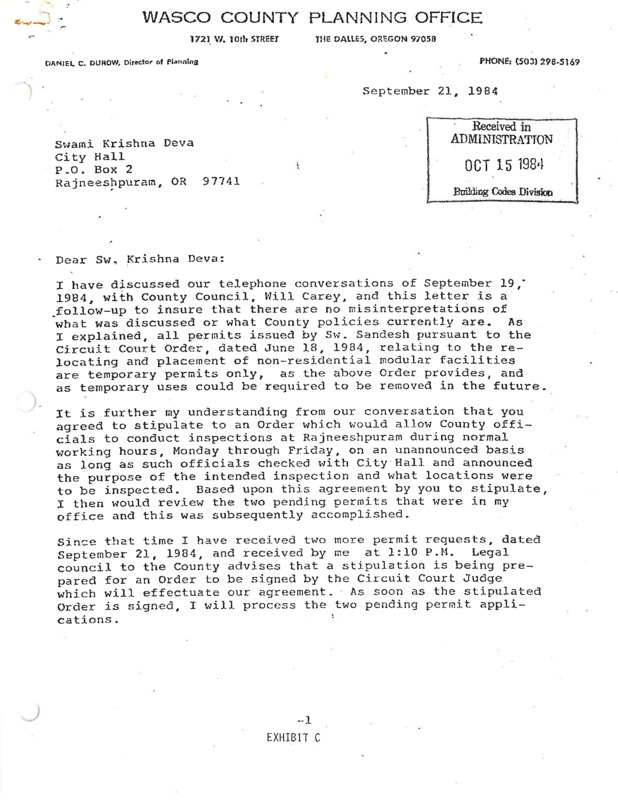 WASCO COUNTY PLANNING OFFICE

1721 W. 10th STREET THE DALLES, OREGON 97058

DANIEL C. DUROW, Director of Planning

PHONE: (503) 298-5169

September 21, 1984

Received in ADMINISTRATION
OCT 15 1984
Building Codes Division

Swami Krishna Deva
City Hall
P.O. Box 2
Rajneeshpuram, OR 97741

Dear Sw. Krishna Deva:

I have discussed our telephone conversations of September 19, 1984, with County Council, Will Carey, and this letter is a follow-up to insure that there are no misinterpretations of what was discussed or what County policies currently are. As I explained, all permits issued by Sw. Sandesh pursuant to the Circuit Court Order, dated June 18, 1984, relating to the relocating and placement of non-residential modular facilities are temporary permits only, as the above Order provides, and as temporary uses could be required to be removed in the future.

It is further my understanding from our conversation that you agreed to stipulate to an Order which would allow County officials to conduct inspections at Rajneeshpuram during normal working hours, Monday through Friday, on an unannounced basis as long as such officials checked with City Hall and announced the purpose of the intended inspection and what locations were to be inspected. Based upon this agreement by you to stipulate, I then would review the two pending permits that were in my office and this was subsequently accomplished.

Since that time I have received two more permit requests, dated September 21, 1984, and received by me at 1:10 P.M. Legal council to the County advises that a stipulation is being prepared for an Order to be signed by the Circuit Court Judge which will effectuate our agreement. As soon as the stipulated Order is signed, I will process the two pending permit applications.

-1
EXHIBIT C